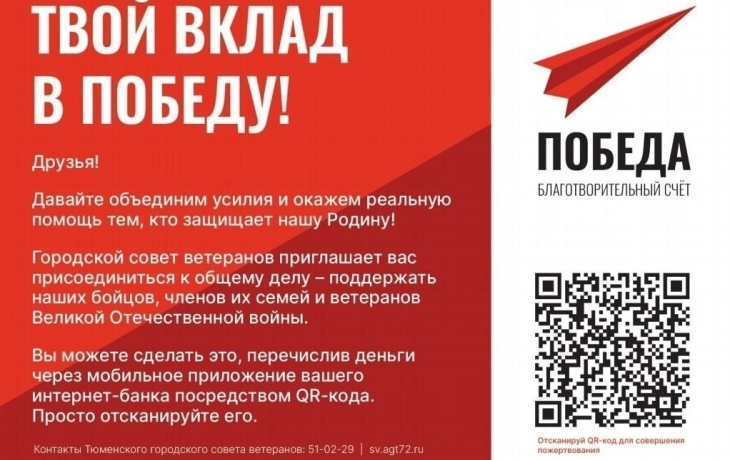 ТВОЙ ВКЛАД В ПОБЕДУ!

Друзья!

Давайте объединим усилия и окажем реальную помощь тем, кто защищает нашу Родину!

Городской совет ветеранов приглашает вас присоединиться к общему делу – поддержать наших бойцов, членов их семей и ветеранов Великой Отечественной войны.

Вы можете сделать это, перечислив деньги через мобильное приложение вашего интернет-банка посредством QR-кода. Просто отсканируйте его.

Контакты Тюменского городского совета ветеранов: 51-02-29 | sv.agt72.ru

ПОБЕДА
БЛАГОТВОРИТЕЛЬНЫЙ СЧЁТ

Отсканируй QR-код для совершения пожертвования